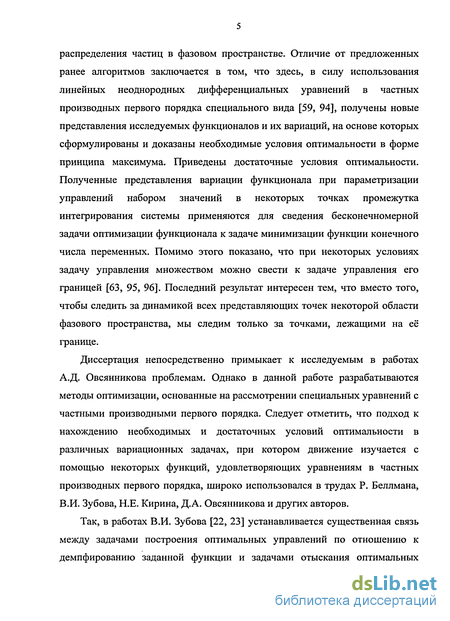 5

распределения частиц в фазовом пространстве. Отличие от предложенных ранее алгоритмов заключается в том, что здесь, в силу использования линейных неоднородных дифференциальных уравнений в частных производных первого порядка специального вида [59, 94], получены новые представления исследуемых функционалов и их вариаций, на основе которых сформулированы и доказаны необходимые условия оптимальности в форме принципа максимума. Приведены достаточные условия оптимальности. Полученные представления вариации функционала при параметризации управлений набором значений в некоторых точках промежутка интегрирования системы применяются для сведения бесконечномерной задачи оптимизации функционала к задаче минимизации функции конечного числа переменных. Помимо этого показано, что при некоторых условиях задачу управления множеством можно свести к задаче управления его границей [63, 95, 96]. Последний результат интересен тем, что вместо того, чтобы следить за динамикой всех представляющих точек некоторой области фазового пространства, мы следим только за точками, лежащими на её границе.

Диссертация непосредственно примыкает к исследуемым в работах А.Д. Овсянникова проблемам. Однако в данной работе разрабатываются методы оптимизации, основанные на рассмотрении специальных уравнений с частными производными первого порядка. Следует отметить, что подход к нахождению необходимых и достаточных условий оптимальности в различных вариационных задачах, при котором движение изучается с помощью некоторых функций, удовлетворяющих уравнениям в частных производных первого порядка, широко использовался в трудах Р. Беллмана, В.И. Зубова, Н.Е. Кирина, Д.А. Овсянникова и других авторов.

Так, в работах В.И. Зубова [22, 23] устанавливается существенная связь между задачами построения оптимальных управлений по отношению к демпфированию заданной функции и задачами отыскания оптимальных

dsLib.net
библиотека диссертаций